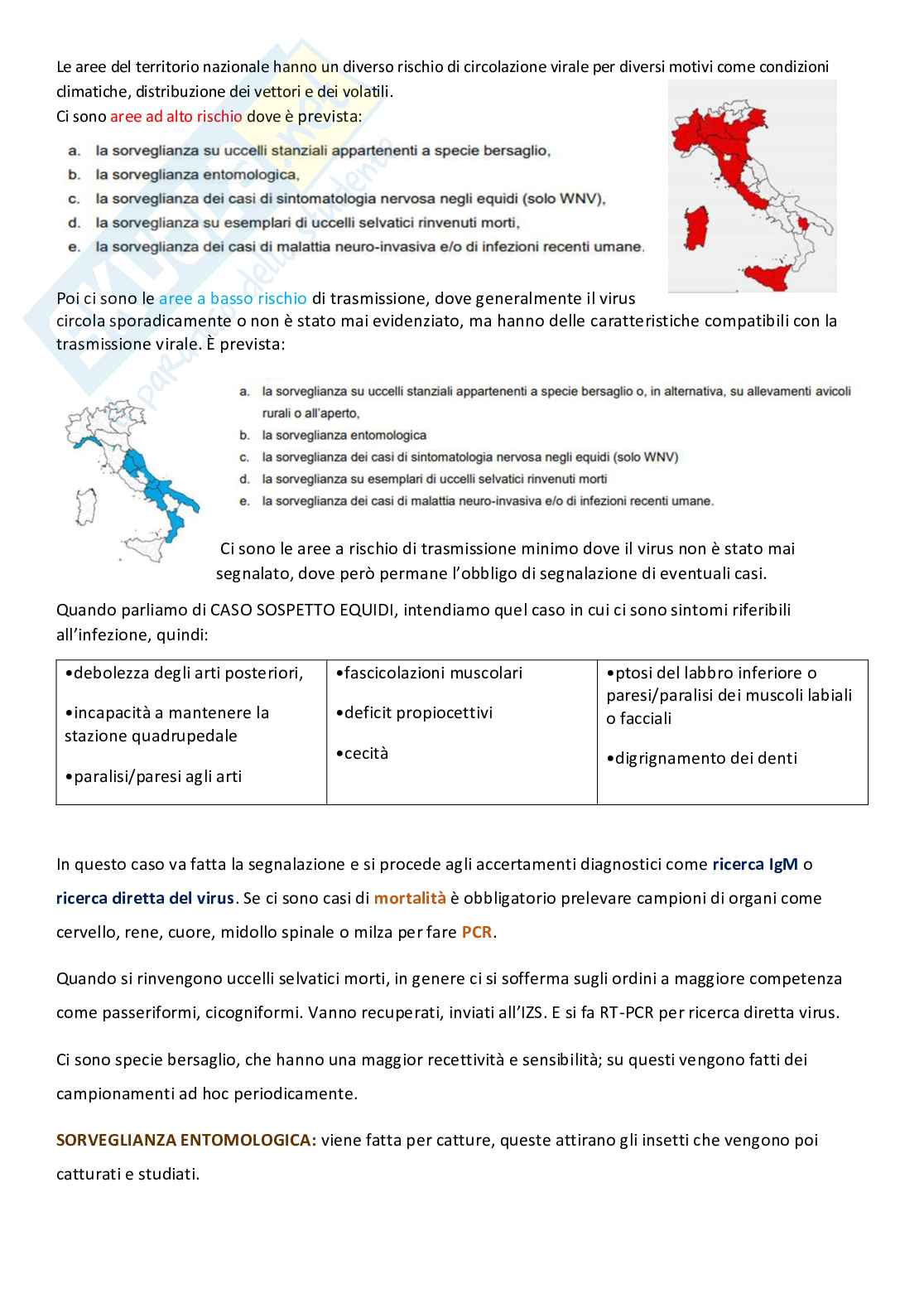 Le aree del territorio nazionale hanno un diverso rischio di circolazione virale per diversi motivi come condizioni climatiche, distribuzione dei vettori e dei volatili.
Ci sono aree ad alto rischio dove è prevista:

a. la sorveglianza su uccelli stanziali appartenenti a specie bersaglio,
b. la sorveglianza entomologica,
c. la sorveglianza dei casi di sintomatologia nervosa negli equidi (solo WNV),
d. la sorveglianza su esemplari di uccelli selvatici rinvenuti morti,
e. la sorveglianza dei casi di malattia neuro-invasiva e/o di infezioni recenti umane.

Poi ci sono le aree a basso rischio di trasmissione, dove generalmente il virus circola sporadicamente o non è stato mai evidenziato, ma hanno delle caratteristiche compatibili con la trasmissione virale. È prevista:

a. la sorveglianza su uccelli stanziali appartenenti a specie bersaglio o, in alternativa, su allevamenti avicoli rurali o all'aperto,
b. la sorveglianza entomologica
c. la sorveglianza dei casi di sintomatologia nervosa negli equidi (solo WNV)
d. la sorveglianza su esemplari di uccelli selvatici rinvenuti morti
e. la sorveglianza dei casi di malattia neuro-invasiva e/o di infezioni recenti umane.

Ci sono le aree a rischio di trasmissione minimo dove il virus non è stato mai segnalato, dove però permane l'obbligo di segnalazione di eventuali casi.

Quando parliamo di CASO SOSPETTO EQUIDI, intendiamo quel caso in cui ci sono sintomi riferibili all'infezione, quindi:

| •debolezza degli arti posteriori, •incapacità a mantenere la stazione quadrupedale •paralisi/paresi agli arti | •fascicolazioni muscolari •deficit propiocettivi •cecità | •ptosi del labbro inferiore o paresi/paralisi dei muscoli labiali o facciali •digrignamento dei denti |
|---|---|---|

In questo caso va fatta la segnalazione e si procede agli accertamenti diagnostici come ricerca IgM o ricerca diretta del virus. Se ci sono casi di mortalità è obbligatorio prelevare campioni di organi come cervello, rene, cuore, midollo spinale o milza per fare PCR.

Quando si rinvengono uccelli selvatici morti, in genere ci si sofferma sugli ordini a maggiore competenza come passeriformi, cicogniformi. Vanno recuperati, inviati all'IZS. E si fa RT-PCR per ricerca diretta virus.

Ci sono specie bersaglio, che hanno una maggior recettività e sensibilità; su questi vengono fatti dei campionamenti ad hoc periodicamente.

SORVEGLIANZA ENTOMOLOGICA: viene fatta per catture, queste attirano gli insetti che vengono poi catturati e studiati.